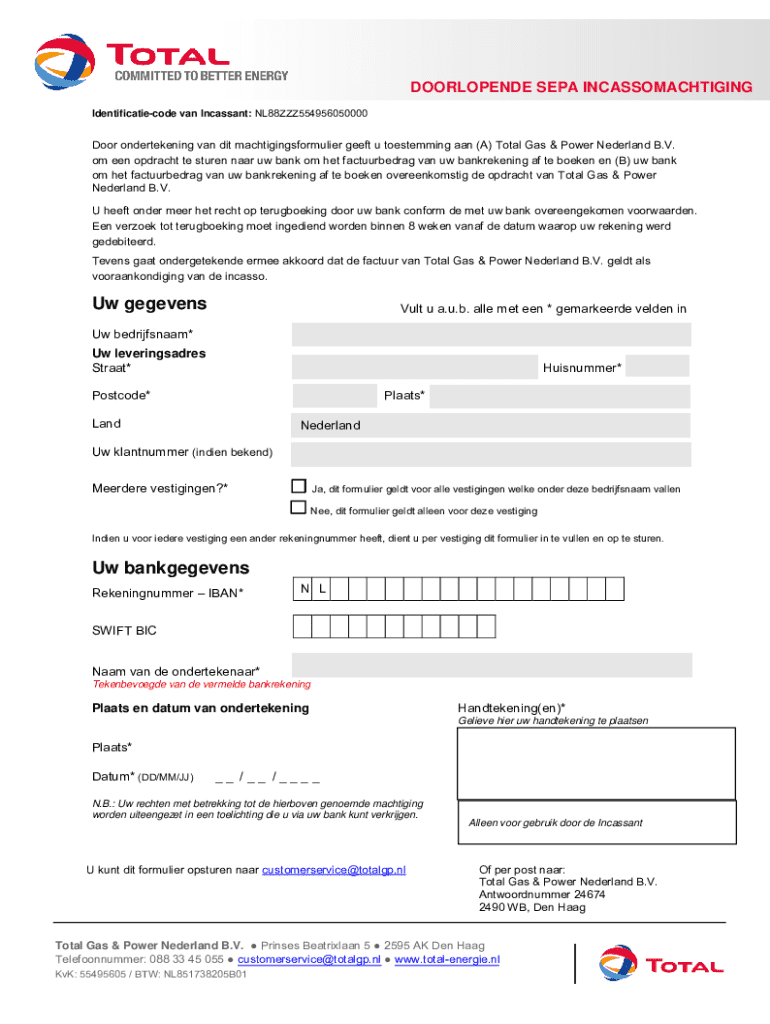 TOTAL
COMMITTED TO BETTER ENERGY

DOORLOPENDE SEPA INCASSOMACHTIGING

Identificatie-code van Incassant: NL88ZZZ554956050000

Door ondertekening van dit machtigingsformulier geeft u toestemming aan (A) Total Gas & Power Nederland B.V. om een opdracht te sturen naar uw bank om het factuurbedrag van uw bankrekening af te boeken en (B) uw bank om het factuurbedrag van uw bankrekening af te boeken overeenkomstig de opdracht van Total Gas & Power Nederland B.V.

U heeft onder meer het recht op terugboeking door uw bank conform de met uw bank overeengekomen voorwaarden. Een verzoek tot terugboeking moet ingediend worden binnen 8 weken vanaf de datum waarop uw rekening werd gedebiteerd.

Tevens gaat ondergetekende ermee akkoord dat de factuur van Total Gas & Power Nederland B.V. geldt als vooraankondiging van de incasso.

Uw gegevens

Vult u a.u.b. alle met een * gemarkeerde velden in

Uw bedrijfsnaam*

Uw leveringsadres
Straat*

Huisnummer*

Postcode*

Plaats*

Land

Nederland

Uw klantnummer (indien bekend)

Meerdere vestigingen?*

Ja, dit formulier geldt voor alle vestigingen welke onder deze bedrijfsnaam vallen

Nee, dit formulier geldt alleen voor deze vestiging

Indien u voor iedere vestiging een ander rekeningnummer heeft, dient u per vestiging dit formulier in te vullen en op te sturen.

Uw bankgegevens

Rekeningnummer – IBAN*

N L

SWIFT BIC

Naam van de ondertekenaar*
Tekenbevoegde van de vermelde bankrekening

Plaats en datum van ondertekening

Handtekening(en)*
Gelieve hier uw handtekening te plaatsen

Plaats*

Datum* (DD/MM/JJ) _ _ / _ _ / _ _ _ _

N.B.: Uw rechten met betrekking tot de hierboven genoemde machtiging worden uiteengezet in een toelichting die u via uw bank kunt verkrijgen.

Alleen voor gebruik door de Incassant

U kunt dit formulier opsturen naar customerservice@totalgp.nl

Of per post naar:
Total Gas & Power Nederland B.V.
Antwoordnummer 24674
2490 WB, Den Haag

Total Gas & Power Nederland B.V. ● Prinses Beatrixlaan 5 ● 2595 AK Den Haag
Telefoonnummer: 088 33 45 055 ● customerservice@totalgp.nl ● www.total-energie.nl
KvK: 55495605 / BTW: NL851738205B01

TOTAL